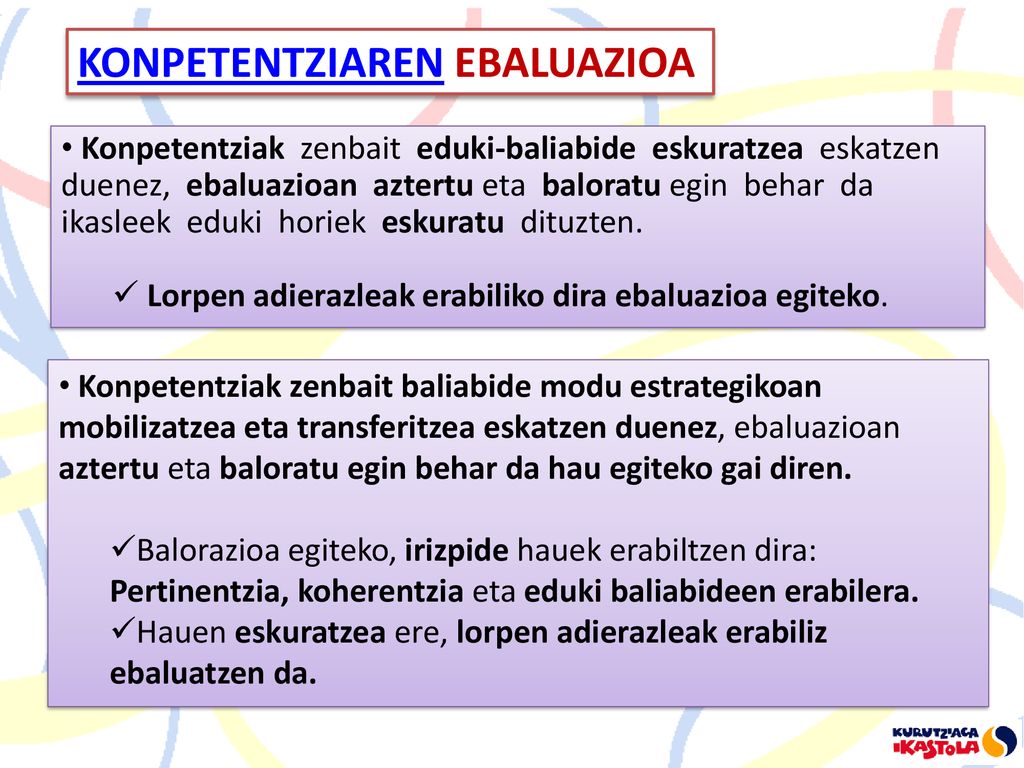 KONPETENTZIAREN EBALUAZIOA

• Konpetentziak zenbait eduki-baliabide eskuratzea eskatzen duenez, ebaluazioan aztertu eta baloratu egin behar da ikasleek eduki horiek eskuratu dituzten.

✓ Lorpen adierazleak erabiliko dira ebaluazioa egiteko.

• Konpetentziak zenbait baliabide modu estrategikoan mobilizatzea eta transferitzea eskatzen duenez, ebaluazioan aztertu eta baloratu egin behar da hau egiteko gai diren.

✓Balorazioa egiteko, irizpide hauek erabiltzen dira: Pertinentzia, koherentzia eta eduki baliabideen erabilera.
✓Hauen eskuratzea ere, lorpen adierazleak erabiliz ebaluatzen da.

KURUTZIAGA IKASTOLA